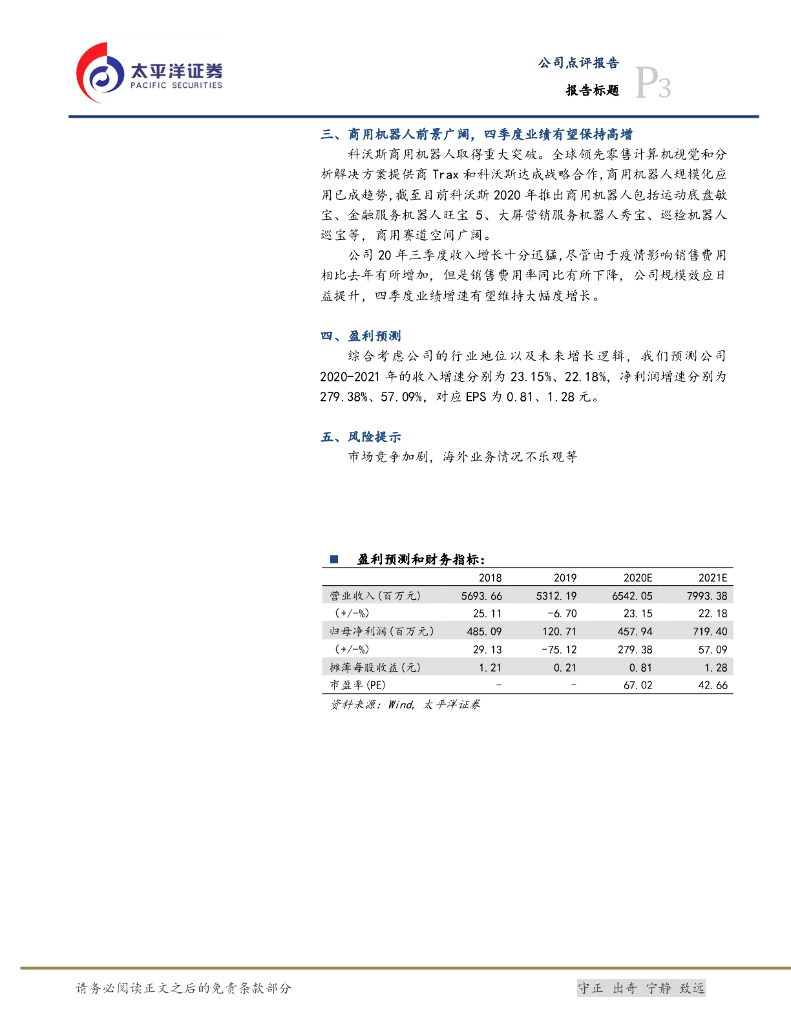 太平洋证券
PACIFIC SECURITIES

公司点评报告
报告标题
P3

三、商用机器人前景广阔，四季度业绩有望保持高增

科沃斯商用机器人取得重大突破。全球领先零售计算机视觉和分析解决方案提供商 Trax 和科沃斯达成战略合作，商用机器人规模化应用已成趋势，截至目前科沃斯 2020 年推出商用机器人包括运动底盘敏宝、金融服务机器人旺宝 5、大屏营销服务机器人秀宝、巡检机器人巡宝等，商用赛道空间广阔。

公司 20 年三季度收入增长十分迅猛，尽管由于疫情影响销售费用相比去年有所增加，但是销售费用率同比有所下降，公司规模效应日益提升，四季度业绩增速有望维持大幅度增长。

四、盈利预测

综合考虑公司的行业地位以及未来增长逻辑，我们预测公司 2020-2021 年的收入增速分别为 23.15%、22.18%，净利润增速分别为 279.38%、57.09%，对应 EPS 为 0.81、1.28 元。

五、风险提示

市场竞争加剧，海外业务情况不乐观等

■ 盈利预测和财务指标：

| | 2018 | 2019 | 2020E | 2021E |
|---|---|---|---|---|
| 营业收入(百万元) | 5693.66 | 5312.19 | 6542.05 | 7993.38 |
| (+/-%) | 25.11 | -6.70 | 23.15 | 22.18 |
| 归母净利润(百万元) | 485.09 | 120.71 | 457.94 | 719.40 |
| (+/-%) | 29.13 | -75.12 | 279.38 | 57.09 |
| 摊薄每股收益(元) | 1.21 | 0.21 | 0.81 | 1.28 |
| 市盈率(PE) | - | - | 67.02 | 42.66 |

资料来源：Wind，太平洋证券

请务必阅读正文之后的免责条款部分

守正 出奇 宁静 致远